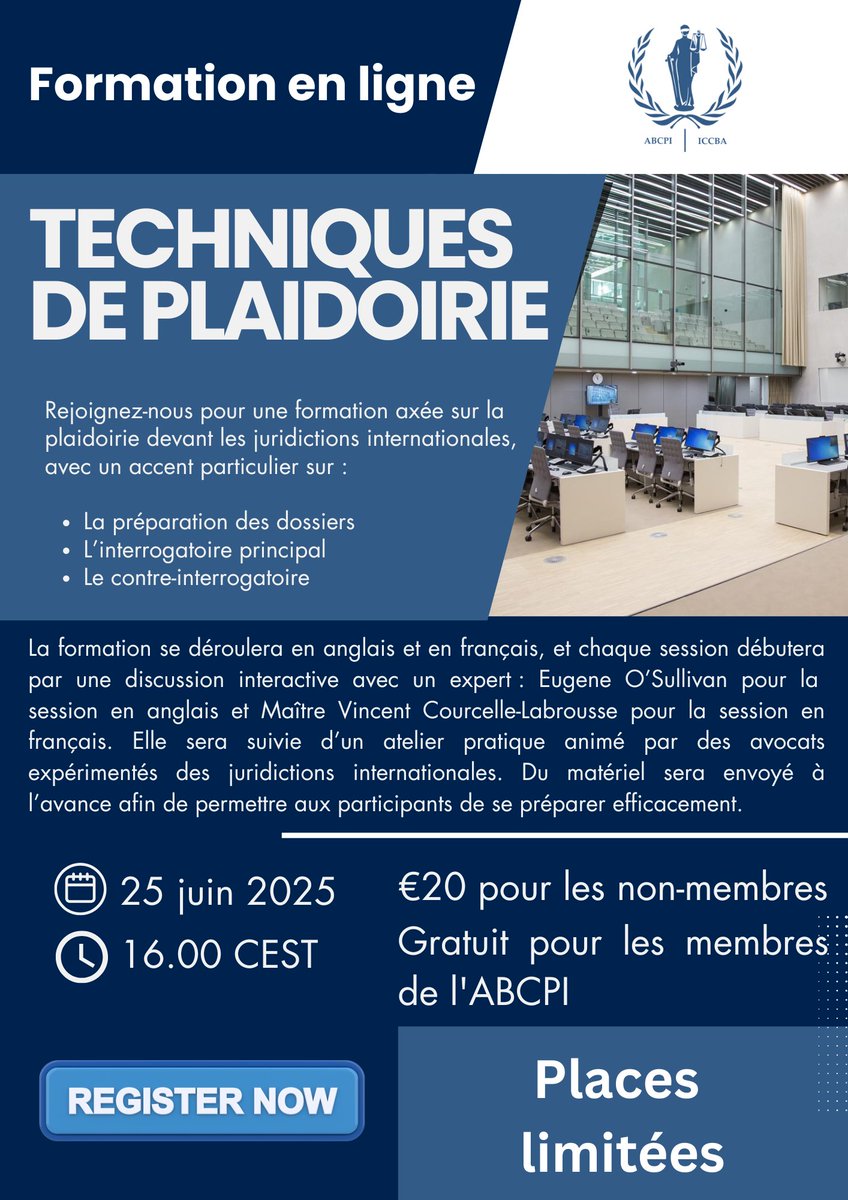 Formation en ligne

ABCPI | ICCBA

TECHNIQUES DE PLAIDOIRIE

Rejoignez-nous pour une formation axée sur la plaidoirie devant les juridictions internationales, avec un accent particulier sur :

- La préparation des dossiers
- L'interrogatoire principal
- Le contre-interrogatoire

La formation se déroulera en anglais et en français, et chaque session débutera par une discussion interactive avec un expert : Eugene O'Sullivan pour la session en anglais et Maître Vincent Courcelle-Labrousse pour la session en français. Elle sera suivie d'un atelier pratique animé par des avocats expérimentés des juridictions internationales. Du matériel sera envoyé à l'avance afin de permettre aux participants de se préparer efficacement.

25 juin 2025
16.00 CEST

€20 pour les non-membres
Gratuit pour les membres de l'ABCPI

REGISTER NOW

Places limitées